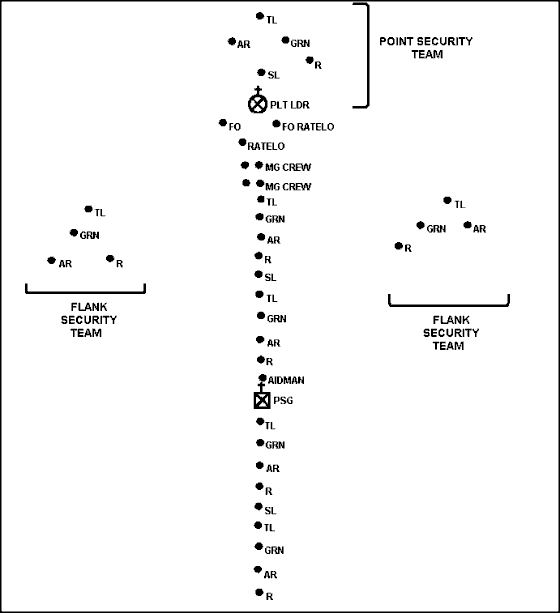 TL
AR
GRN
R
SL
PLT LDR

POINT SECURITY TEAM

FO
FO RATELO
RATELO
MG CREW
MG CREW
TL
GRN
AR
R
SL
TL
GRN
AR
R
AIDMAN
PSG
TL
GRN
AR
R
SL
TL
GRN
AR
R

TL
GRN
AR
R

FLANK SECURITY TEAM

TL
GRN
AR
R

FLANK SECURITY TEAM